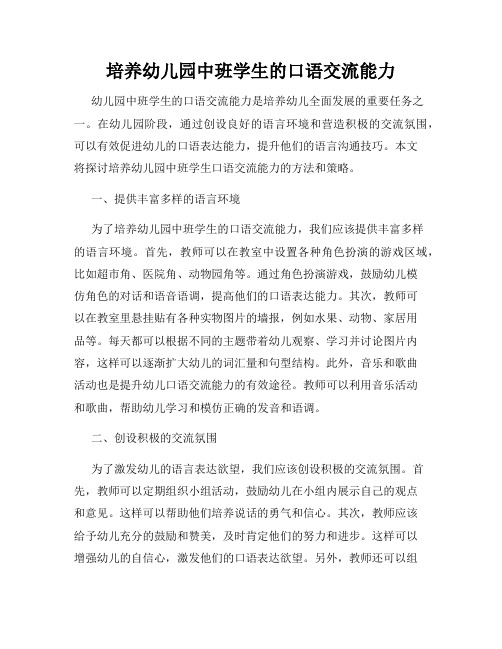 培养幼儿园中班学生的口语交流能力

幼儿园中班学生的口语交流能力是培养幼儿全面发展的重要任务之一。在幼儿园阶段，通过创设良好的语言环境和营造积极的交流氛围，可以有效促进幼儿的口语表达能力，提升他们的语言沟通技巧。本文将探讨培养幼儿园中班学生口语交流能力的方法和策略。

一、提供丰富多样的语言环境

为了培养幼儿园中班学生的口语交流能力，我们应该提供丰富多样的语言环境。首先，教师可以在教室中设置各种角色扮演的游戏区域，比如超市角、医院角、动物园角等。通过角色扮演游戏，鼓励幼儿模仿角色的对话和语音语调，提高他们的口语表达能力。其次，教师可以在教室里悬挂贴有各种实物图片的墙报，例如水果、动物、家居用品等。每天都可以根据不同的主题带着幼儿观察、学习并讨论图片内容，这样可以逐渐扩大幼儿的词汇量和句型结构。此外，音乐和歌曲活动也是提升幼儿口语交流能力的有效途径。教师可以利用音乐活动和歌曲，帮助幼儿学习和模仿正确的发音和语调。

二、创设积极的交流氛围

为了激发幼儿的语言表达欲望，我们应该创设积极的交流氛围。首先，教师可以定期组织小组活动，鼓励幼儿在小组内展示自己的观点和意见。这样可以帮助他们培养说话的勇气和信心。其次，教师应该给予幼儿充分的鼓励和赞美，及时肯定他们的努力和进步。这样可以增强幼儿的自信心，激发他们的口语表达欲望。另外，教师还可以组